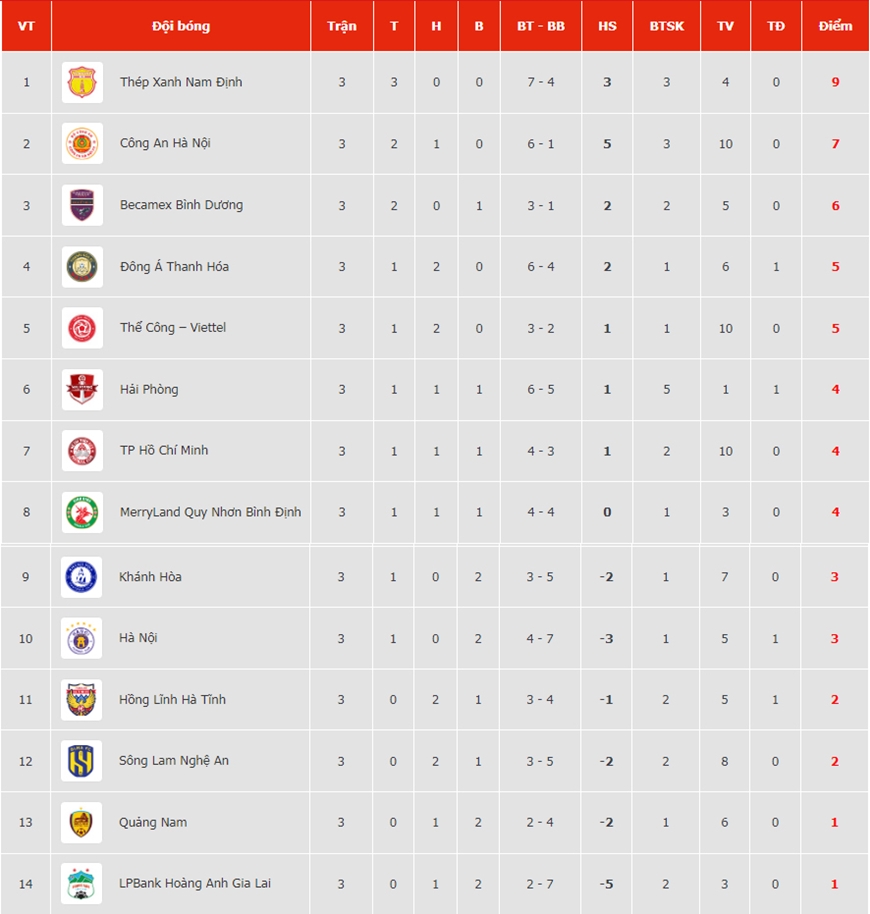 | VT | Đội bóng | Trận | T | H | B | BT - BB | HS | BTSK | TV | TĐ | Điểm |
|---|---|---|---|---|---|---|---|---|---|---|---|
| 1 | Thép Xanh Nam Định | 3 | 3 | 0 | 0 | 7 - 4 | 3 | 3 | 4 | 0 | 9 |
| 2 | Công An Hà Nội | 3 | 2 | 1 | 0 | 6 - 1 | 5 | 3 | 10 | 0 | 7 |
| 3 | Becamex Bình Dương | 3 | 2 | 0 | 1 | 3 - 1 | 2 | 2 | 5 | 0 | 6 |
| 4 | Đông Á Thanh Hóa | 3 | 1 | 2 | 0 | 6 - 4 | 2 | 1 | 6 | 1 | 5 |
| 5 | Thể Công – Viettel | 3 | 1 | 2 | 0 | 3 - 2 | 1 | 1 | 10 | 0 | 5 |
| 6 | Hải Phòng | 3 | 1 | 1 | 1 | 6 - 5 | 1 | 5 | 1 | 1 | 4 |
| 7 | TP Hồ Chí Minh | 3 | 1 | 1 | 1 | 4 - 3 | 1 | 2 | 10 | 0 | 4 |
| 8 | MerryLand Quy Nhơn Bình Định | 3 | 1 | 1 | 1 | 4 - 4 | 0 | 1 | 3 | 0 | 4 |
| 9 | Khánh Hòa | 3 | 1 | 0 | 2 | 3 - 5 | -2 | 1 | 7 | 0 | 3 |
| 10 | Hà Nội | 3 | 1 | 0 | 2 | 4 - 7 | -3 | 1 | 5 | 1 | 3 |
| 11 | Hồng Lĩnh Hà Tĩnh | 3 | 0 | 2 | 1 | 3 - 4 | -1 | 2 | 5 | 1 | 2 |
| 12 | Sông Lam Nghệ An | 3 | 0 | 2 | 1 | 3 - 5 | -2 | 2 | 8 | 0 | 2 |
| 13 | Quảng Nam | 3 | 0 | 1 | 2 | 2 - 4 | -2 | 1 | 6 | 0 | 1 |
| 14 | LPBank Hoàng Anh Gia Lai | 3 | 0 | 1 | 2 | 2 - 7 | -5 | 2 | 3 | 0 | 1 |